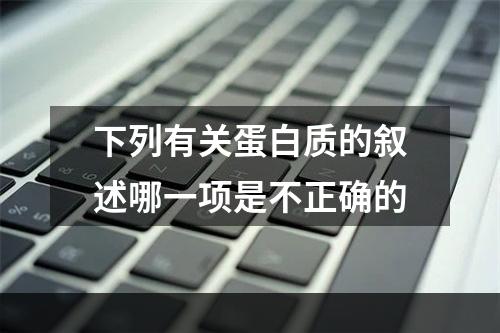 下列有关蛋白质的叙述哪一项是不正确的